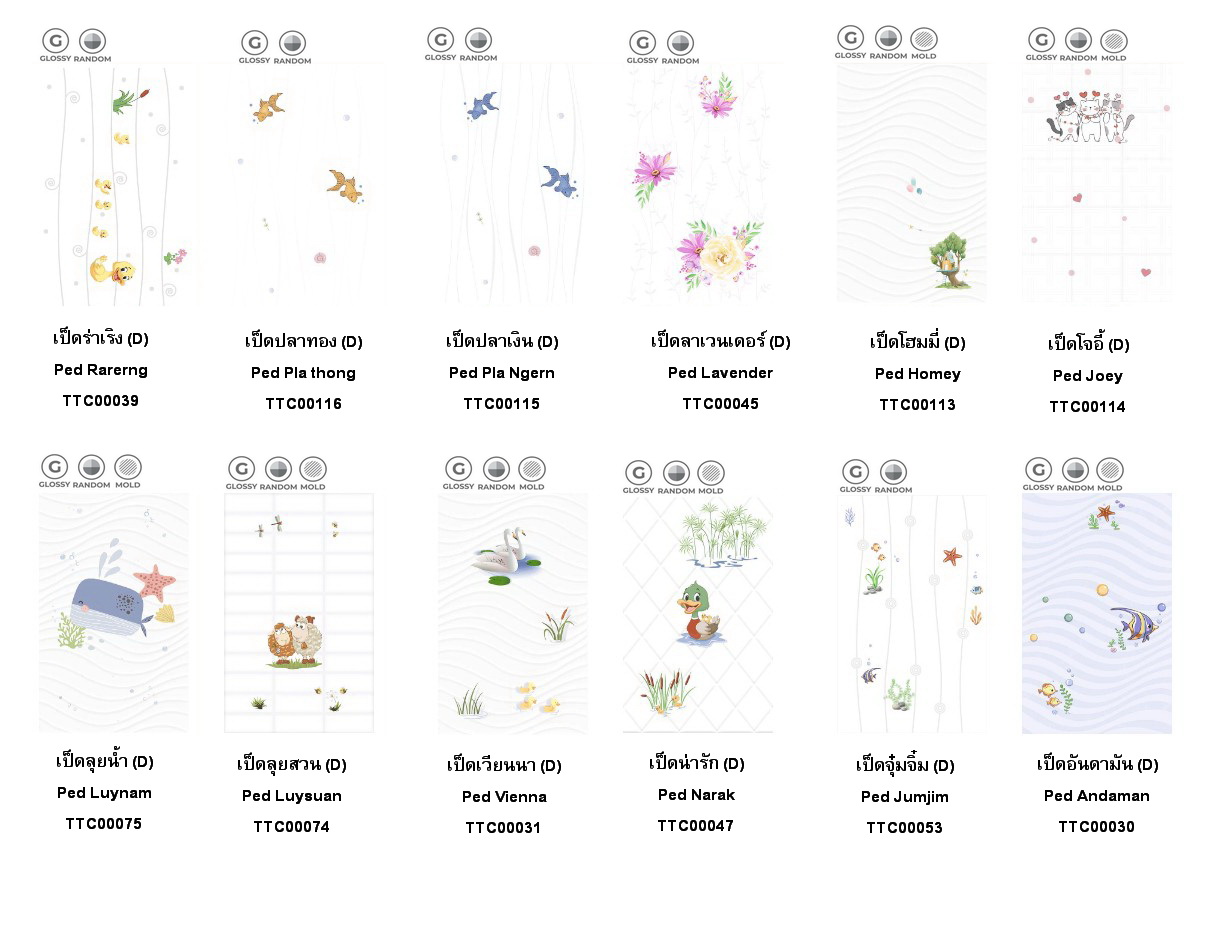 G GLOSSY RANDOM

เป็ดร่าเริง (D)
Ped Rarerng
TTC00039

G GLOSSY RANDOM

เป็ดปลาทอง (D)
Ped Pla thong
TTC00116

G GLOSSY RANDOM

เป็ดปลาเงิน (D)
Ped Pla Ngern
TTC00115

G GLOSSY RANDOM

เป็ดลาเวนเดอร์ (D)
Ped Lavender
TTC00045

G GLOSSY RANDOM MOLD

เป็ดโฮมมี่ (D)
Ped Homey
TTC00113

G GLOSSY RANDOM MOLD

เป็ดโจอี้ (D)
Ped Joey
TTC00114

G GLOSSY RANDOM MOLD

เป็ดลุยน้ำ (D)
Ped Luynam
TTC00075

G GLOSSY RANDOM MOLD

เป็ดลุยสวน (D)
Ped Luysuan
TTC00074

G GLOSSY RANDOM MOLD

เป็ดเวียนนา (D)
Ped Vienna
TTC00031

G GLOSSY RANDOM MOLD

เป็ดน่ารัก (D)
Ped Narak
TTC00047

G GLOSSY RANDOM

เป็ดจุ๋มจิ๋ม (D)
Ped Jumjim
TTC00053

G GLOSSY RANDOM MOLD

เป็ดอันดามัน (D)
Ped Andaman
TTC00030